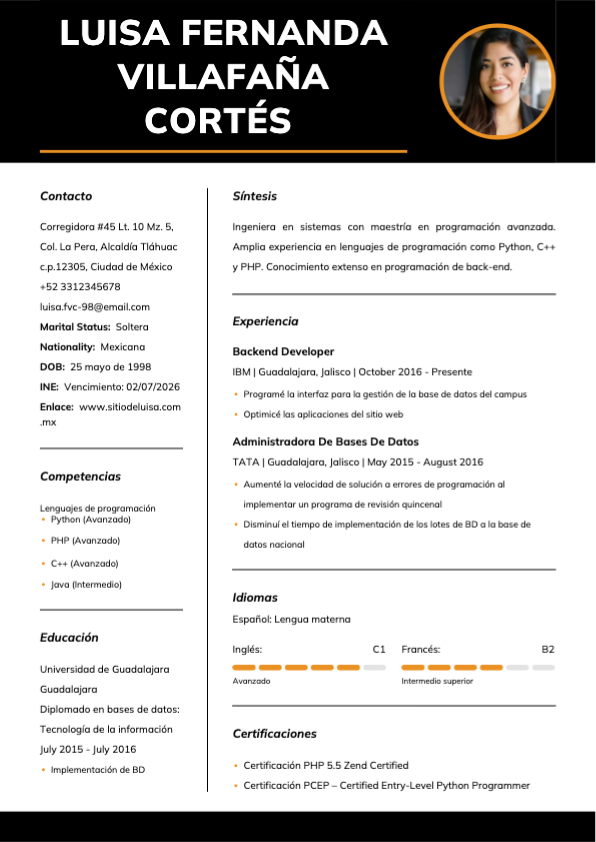 LUISA FERNANDA VILLAFAÑA CORTÉS

Contacto

Corregidora #45 Lt. 10 Mz. 5, Col. La Pera, Alcaldía Tláhuac c.p.12305, Ciudad de México
+52 3312345678
luisa.fvc-98@email.com
Marital Status: Soltera
Nationality: Mexicana
DOB: 25 mayo de 1998
INE: Vencimiento: 02/07/2026
Enlace: www.sitiodeluisa.com.mx

Competencias

Lenguajes de programación
• Python (Avanzado)
• PHP (Avanzado)
• C++ (Avanzado)
• Java (Intermedio)

Educación

Universidad de Guadalajara
Guadalajara
Diplomado en bases de datos: Tecnología de la información
July 2015 - July 2016
• Implementación de BD

Síntesis

Ingeniera en sistemas con maestría en programación avanzada. Amplia experiencia en lenguajes de programación como Python, C++ y PHP. Conocimiento extenso en programación de back-end.

Experiencia

Backend Developer
IBM | Guadalajara, Jalisco | October 2016 - Presente
• Programé la interfaz para la gestión de la base de datos del campus
• Optimicé las aplicaciones del sitio web

Administradora De Bases De Datos
TATA | Guadalajara, Jalisco | May 2015 - August 2016
• Aumenté la velocidad de solución a errores de programación al implementar un programa de revisión quincenal
• Disminuí el tiempo de implementación de los lotes de BD a la base de datos nacional

Idiomas

Español: Lengua materna
Inglés: C1
Avanzado
Francés: B2
Intermedio superior

Certificaciones

• Certificación PHP 5.5 Zend Certified
• Certificación PCEP – Certified Entry-Level Python Programmer